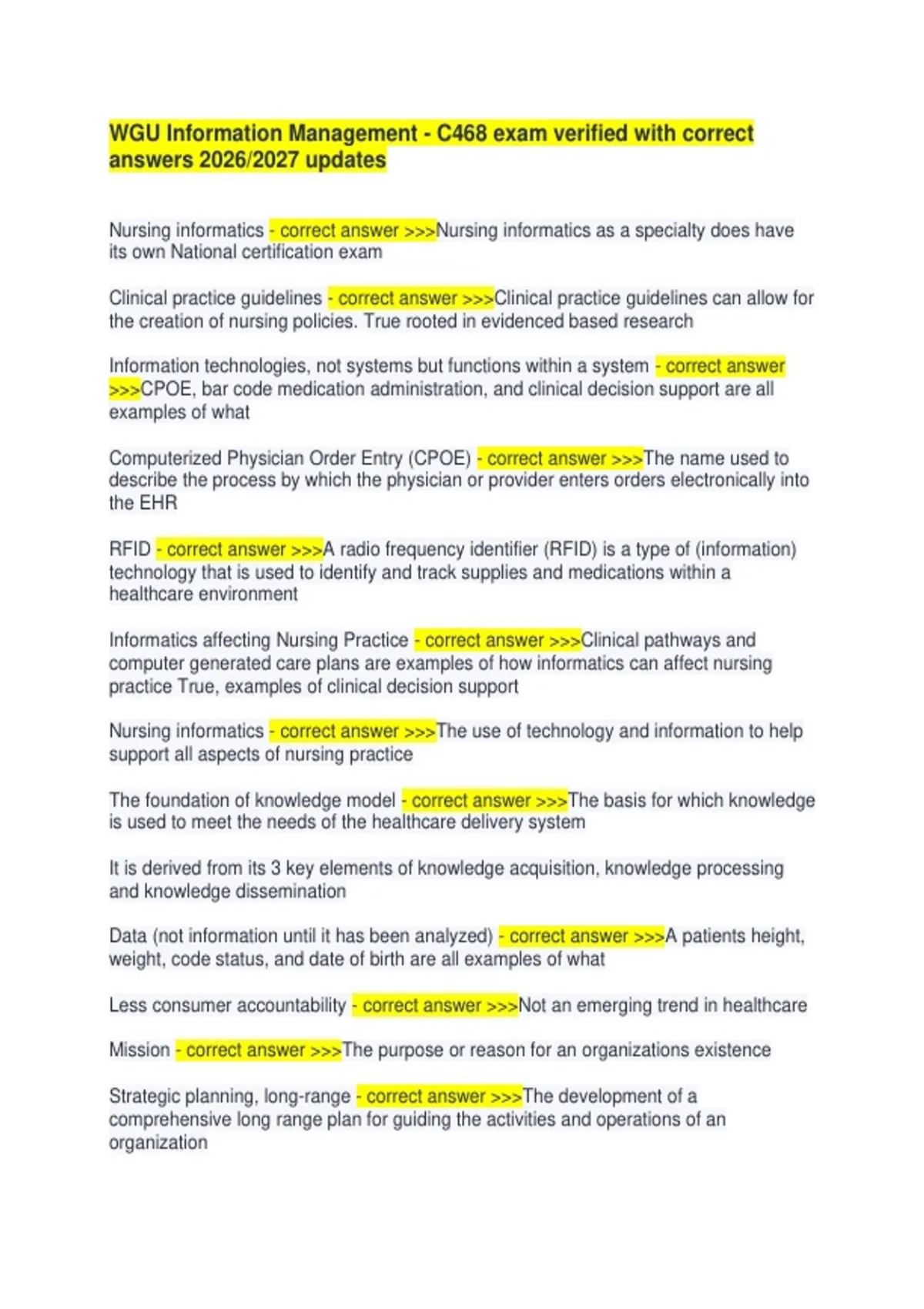 WGU Information Management - C468 exam verified with correct answers 2026/2027 updates

Nursing informatics - correct answer >>>Nursing informatics as a specialty does have its own National certification exam

Clinical practice guidelines - correct answer >>>Clinical practice guidelines can allow for the creation of nursing policies. True rooted in evidenced based research

Information technologies, not systems but functions within a system - correct answer >>>CPOE, bar code medication administration, and clinical decision support are all examples of what

Computerized Physician Order Entry (CPOE) - correct answer >>>The name used to describe the process by which the physician or provider enters orders electronically into the EHR

RFID - correct answer >>>A radio frequency identifier (RFID) is a type of (information) technology that is used to identify and track supplies and medications within a healthcare environment

Informatics affecting Nursing Practice - correct answer >>>Clinical pathways and computer generated care plans are examples of how informatics can affect nursing practice True, examples of clinical decision support

Nursing informatics - correct answer >>>The use of technology and information to help support all aspects of nursing practice

The foundation of knowledge model - correct answer >>>The basis for which knowledge is used to meet the needs of the healthcare delivery system

It is derived from its 3 key elements of knowledge acquisition, knowledge processing and knowledge dissemination

Data (not information until it has been analyzed) - correct answer >>>A patients height, weight, code status, and date of birth are all examples of what

Less consumer accountability - correct answer >>>Not an emerging trend in healthcare

Mission - correct answer >>>The purpose or reason for an organizations existence

Strategic planning, long-range - correct answer >>>The development of a comprehensive long range plan for guiding the activities and operations of an organization